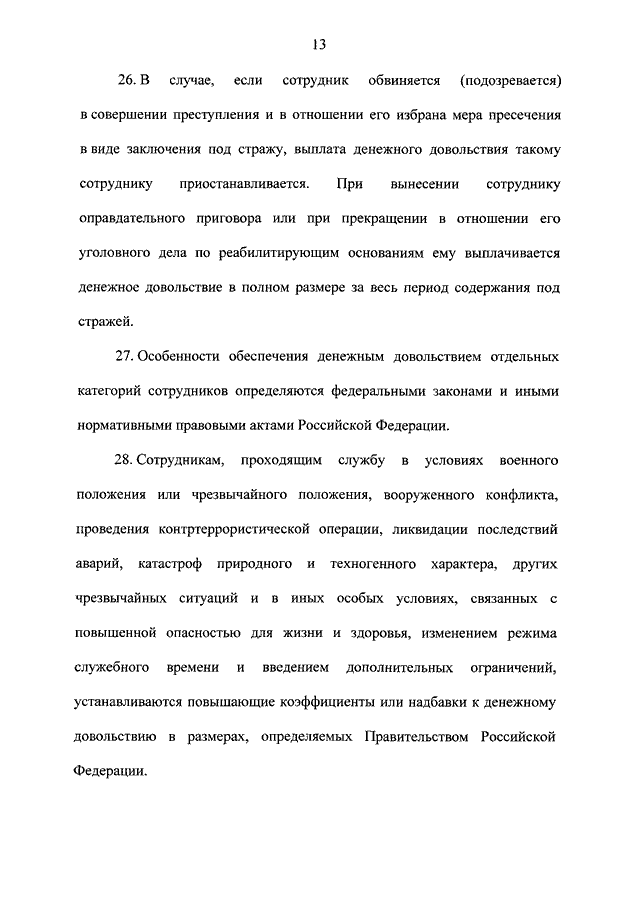 13

26. В случае, если сотрудник обвиняется (подозревается) в совершении преступления и в отношении его избрана мера пресечения в виде заключения под стражу, выплата денежного довольствия такому сотруднику приостанавливается. При вынесении сотруднику оправдательного приговора или при прекращении в отношении его уголовного дела по реабилитирующим основаниям ему выплачивается денежное довольствие в полном размере за весь период содержания под стражей.

27. Особенности обеспечения денежным довольствием отдельных категорий сотрудников определяются федеральными законами и иными нормативными правовыми актами Российской Федерации.

28. Сотрудникам, проходящим службу в условиях военного положения или чрезвычайного положения, вооруженного конфликта, проведения контртеррористической операции, ликвидации последствий аварий, катастроф природного и техногенного характера, других чрезвычайных ситуаций и в иных особых условиях, связанных с повышенной опасностью для жизни и здоровья, изменением режима служебного времени и введением дополнительных ограничений, устанавливаются повышающие коэффициенты или надбавки к денежному довольствию в размерах, определяемых Правительством Российской Федерации.